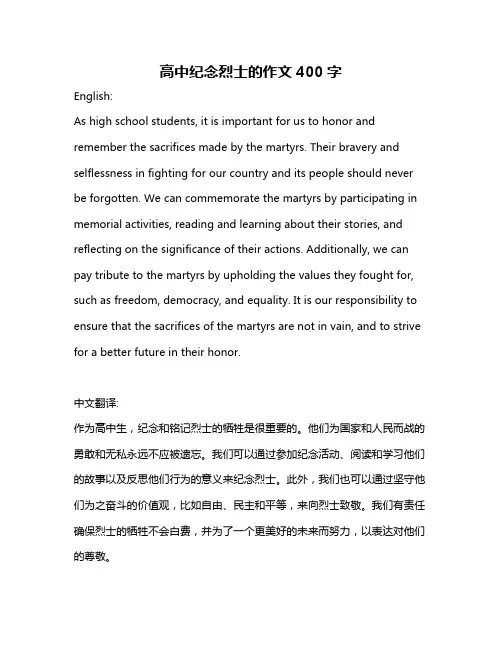 高中纪念烈士的作文 400 字

English:

As high school students, it is important for us to honor and remember the sacrifices made by the martyrs. Their bravery and selflessness in fighting for our country and its people should never be forgotten. We can commemorate the martyrs by participating in memorial activities, reading and learning about their stories, and reflecting on the significance of their actions. Additionally, we can pay tribute to the martyrs by upholding the values they fought for, such as freedom, democracy, and equality. It is our responsibility to ensure that the sacrifices of the martyrs are not in vain, and to strive for a better future in their honor.

中文翻译:

作为高中生，纪念和铭记烈士的牺牲是很重要的。他们为国家和人民而战的勇敢和无私永远不应被遗忘。我们可以通过参加纪念活动、阅读和学习他们的故事以及反思他们行为的意义来纪念烈士。此外，我们也可以通过坚守他们为之奋斗的价值观，比如自由、民主和平等，来向烈士致敬。我们有责任确保烈士的牺牲不会白费，并为了一个更美好的未来而努力，以表达对他们的尊敬。